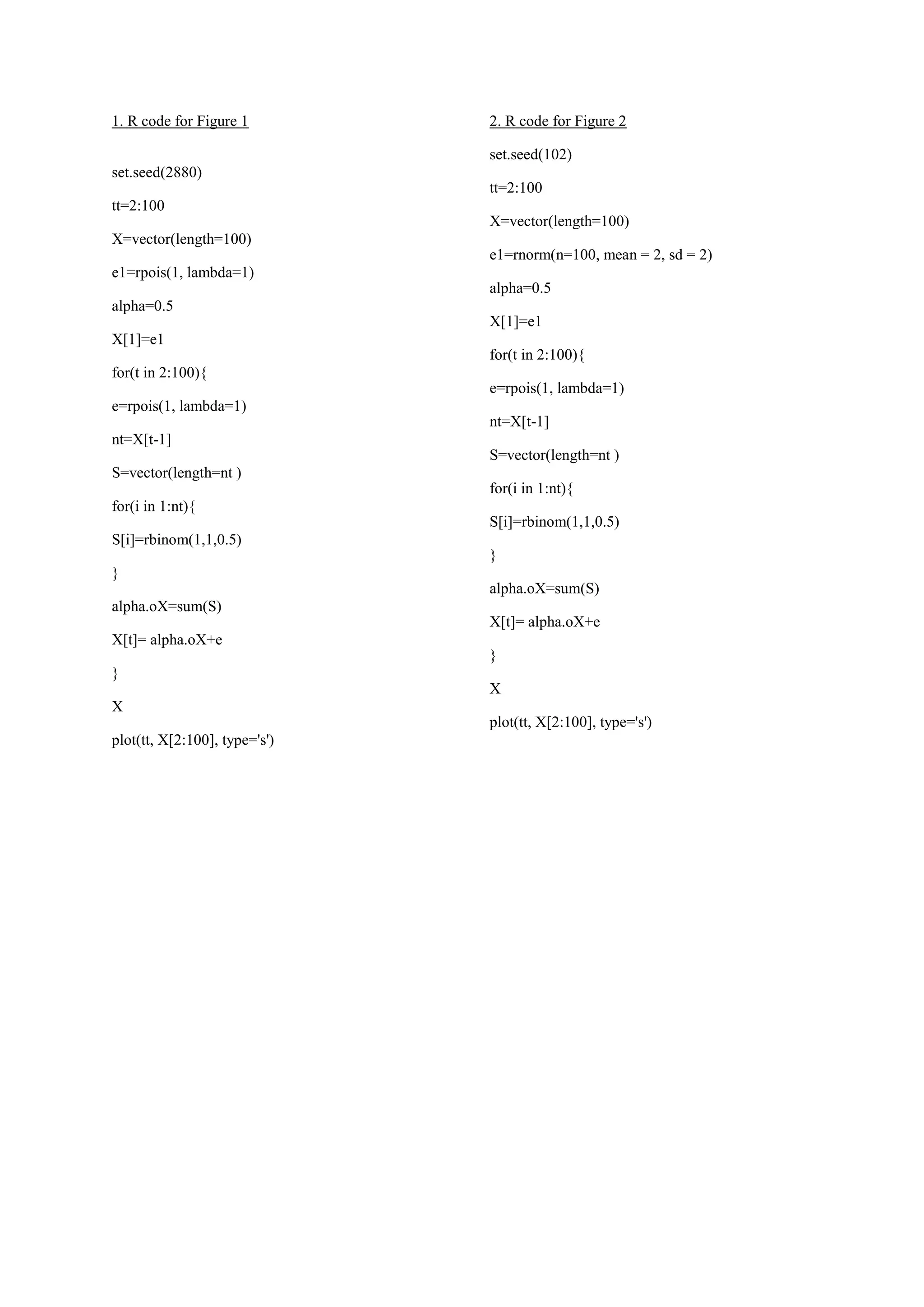 1. R code for Figure 1

set.seed(2880)

tt=2:100

X=vector(length=100)

e1=rpois(1, lambda=1)

alpha=0.5

X[1]=e1

for(t in 2:100){

e=rpois(1, lambda=1)

nt=X[t-1]

S=vector(length=nt )

for(i in 1:nt){

S[i]=rbinom(1,1,0.5)

}

alpha.oX=sum(S)

X[t]= alpha.oX+e

}

X

plot(tt, X[2:100], type='s')

2. R code for Figure 2

set.seed(102)

tt=2:100

X=vector(length=100)

e1=rnorm(n=100, mean = 2, sd = 2)

alpha=0.5

X[1]=e1

for(t in 2:100){

e=rpois(1, lambda=1)

nt=X[t-1]

S=vector(length=nt )

for(i in 1:nt){

S[i]=rbinom(1,1,0.5)

}

alpha.oX=sum(S)

X[t]= alpha.oX+e

}

X

plot(tt, X[2:100], type='s')